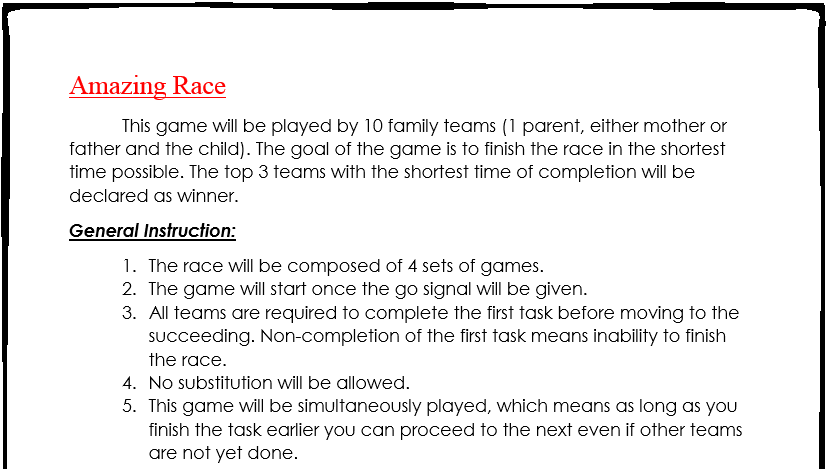 Amazing Race

This game will be played by 10 family teams (1 parent, either mother or father and the child). The goal of the game is to finish the race in the shortest time possible. The top 3 teams with the shortest time of completion will be declared as winner.

General Instruction:

1. The race will be composed of 4 sets of games.
2. The game will start once the go signal will be given.
3. All teams are required to complete the first task before moving to the succeeding. Non-completion of the first task means inability to finish the race.
4. No substitution will be allowed.
5. This game will be simultaneously played, which means as long as you finish the task earlier you can proceed to the next even if other teams are not yet done.